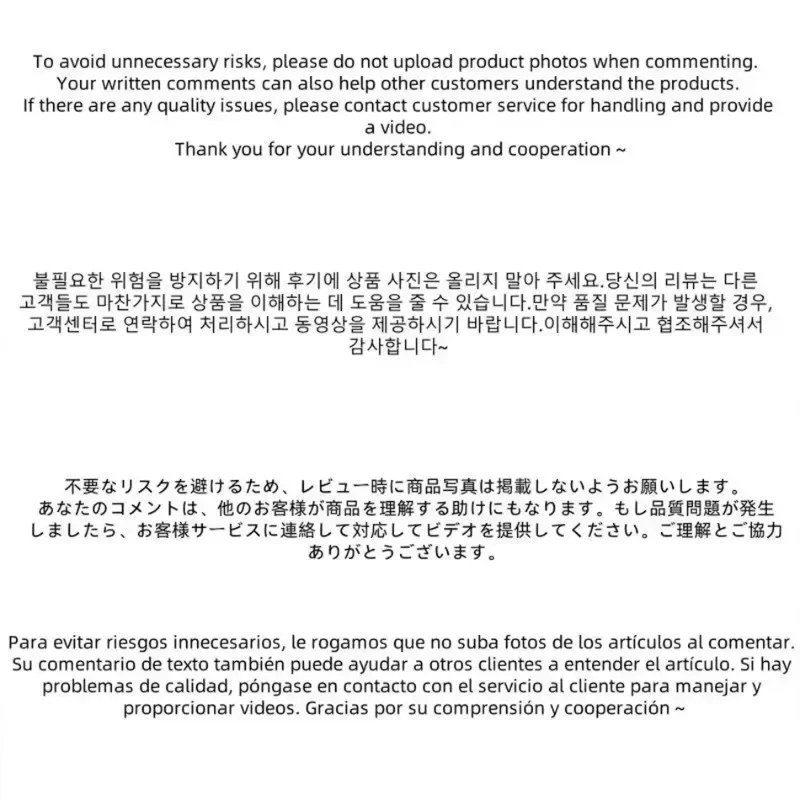 To avoid unnecessary risks, please do not upload product photos when commenting. Your written comments can also help other customers understand the products. If there are any quality issues, please contact customer service for handling and provide a video. Thank you for your understanding and cooperation ~

불필요한 위험을 방지하기 위해 후기에 상품 사진은 올리지 말아 주세요.당신의 리뷰는 다른 고객들도 마찬가지로 상품을 이해하는 데 도움을 줄 수 있습니다.만약 품질 문제가 발생할 경우, 고객센터로 연락하여 처리하시고 동영상을 제공하시기 바랍니다.이해해주시고 협조해주셔서 감사합니다~

不要なリスクを避けるため、レビュー時に商品写真は掲載しないようお願いします。あなたのコメントは、他のお客様が商品を理解する助けにもなります。もし品質問題が発生しましたら、お客様サービスに連絡して対応してビデオを提供してください。ご理解とご協力ありがとうございます。

Para evitar riesgos innecesarios, le rogamos que no suba fotos de los artículos al comentar. Su comentario de texto también puede ayudar a otros clientes a entender el artículo. Si hay problemas de calidad, póngase en contacto con el servicio al cliente para manejar y proporcionar videos. Gracias por su comprensión y cooperación ~